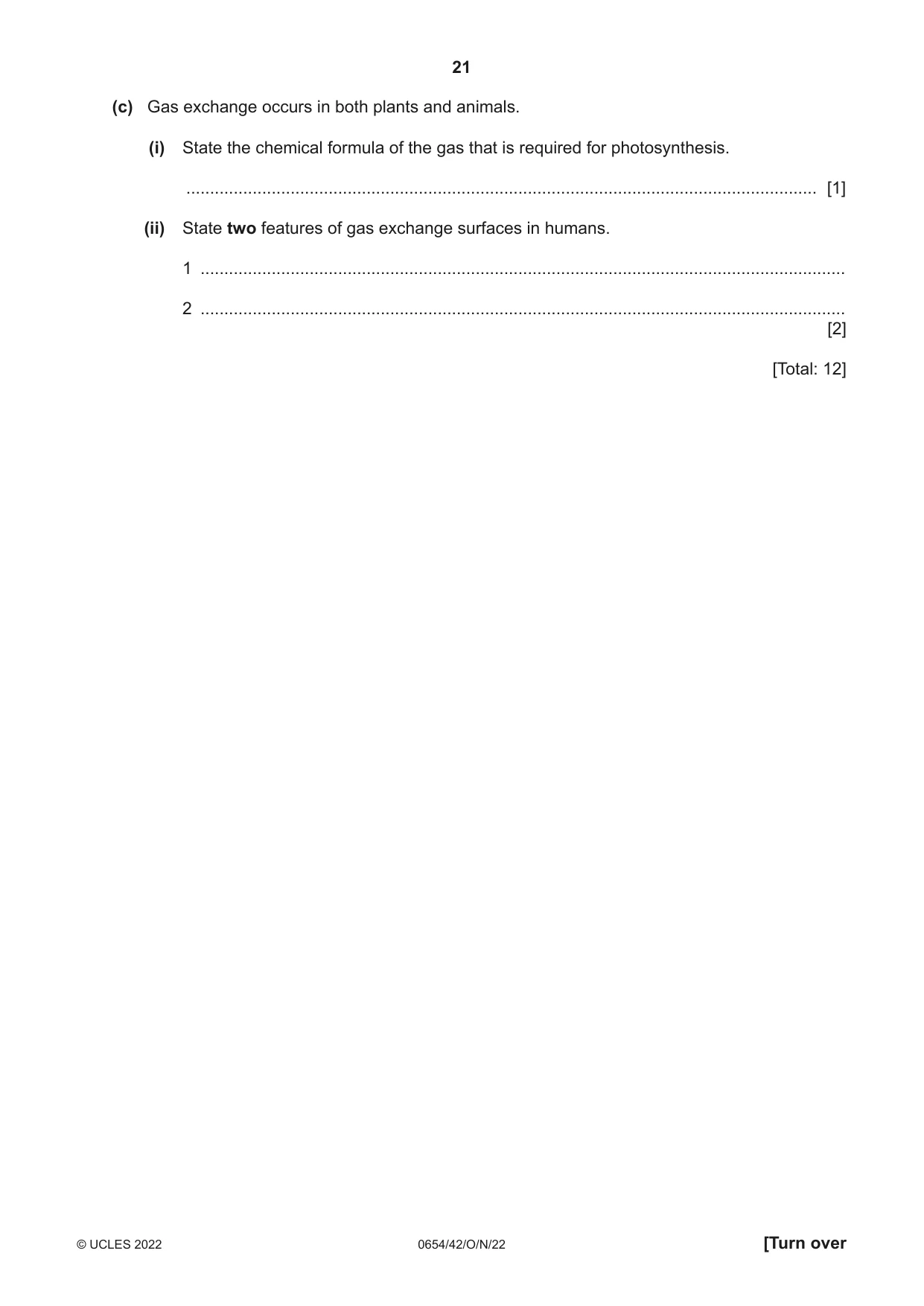 21

(c) Gas exchange occurs in both plants and animals.

(i) State the chemical formula of the gas that is required for photosynthesis.

____ [1]

(ii) State two features of gas exchange surfaces in humans.

1 ____

2 ____
[2]

[Total: 12]

© UCLES 2022 0654/42/O/N/22 [Turn over